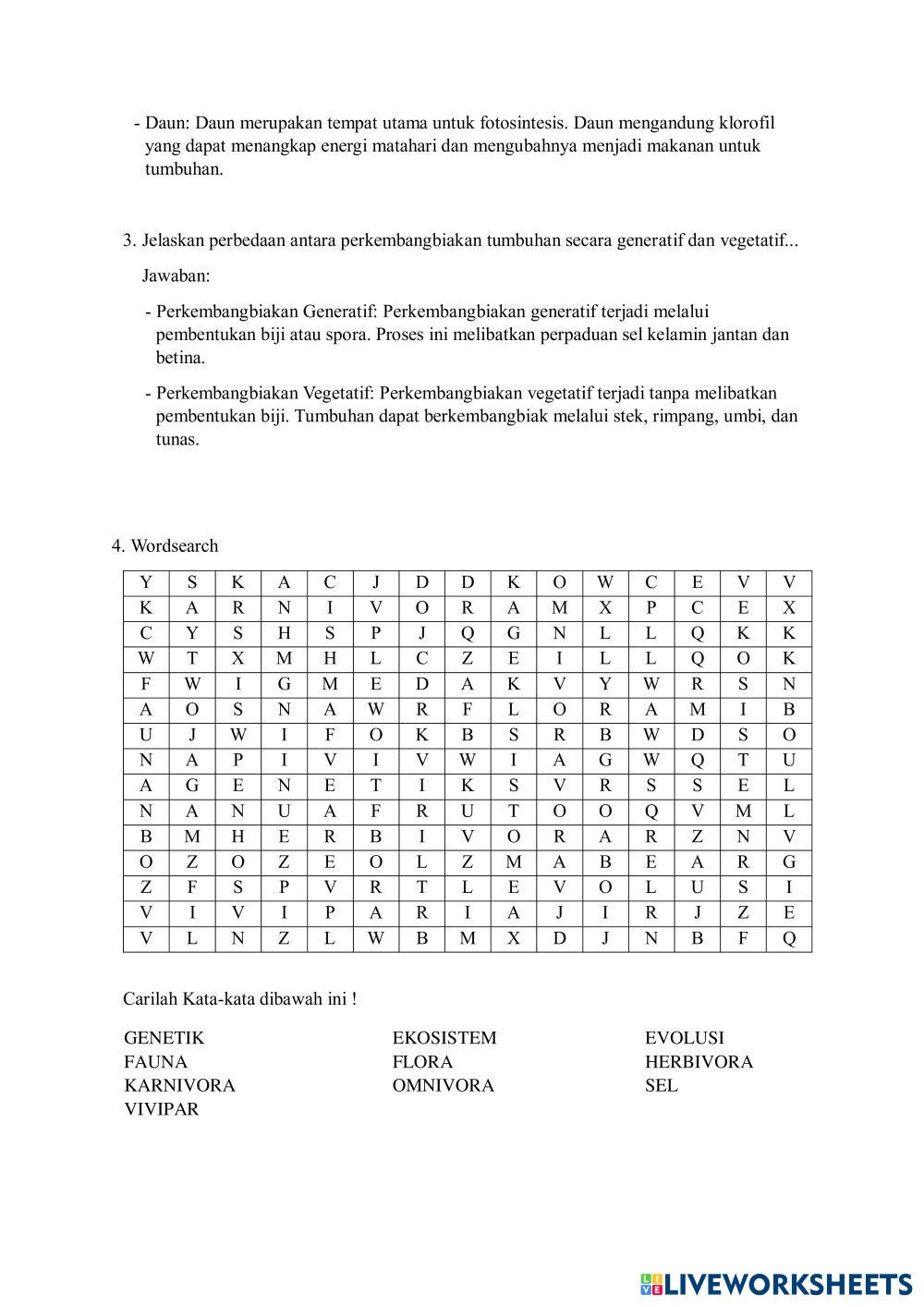 - Daun: Daun merupakan tempat utama untuk fotosintesis. Daun mengandung klorofil yang dapat menangkap energi matahari dan mengubahnya menjadi makanan untuk tumbuhan.

3. Jelaskan perbedaan antara perkembangbiakan tumbuhan secara generatif dan vegetatif...

Jawaban:

- Perkembangbiakan Generatif: Perkembangbiakan generatif terjadi melalui pembentukan biji atau spora. Proses ini melibatkan perpaduan sel kelamin jantan dan betina.

- Perkembangbiakan Vegetatif: Perkembangbiakan vegetatif terjadi tanpa melibatkan pembentukan biji. Tumbuhan dapat berkembangbiak melalui stek, rimpang, umbi, dan tunas.

4. Wordsearch

| Y | S | K | A | C | J | D | D | K | O | W | C | E | V | V |
|---|---|---|---|---|---|---|---|---|---|---|---|---|---|---|
| K | A | R | N | I | V | O | R | A | M | X | P | C | E | X |
| C | Y | S | H | S | P | J | Q | G | N | L | L | Q | K | K |
| W | T | X | M | H | L | C | Z | E | I | L | L | Q | O | K |
| F | W | I | G | M | E | D | A | K | V | Y | W | R | S | N |
| A | O | S | N | A | W | R | F | L | O | R | A | M | I | B |
| U | J | W | I | F | O | K | B | S | R | B | W | D | S | O |
| N | A | P | I | V | I | V | W | I | A | G | W | Q | T | U |
| A | G | E | N | E | T | I | K | S | V | R | S | S | E | L |
| N | A | N | U | A | F | R | U | T | O | O | Q | V | M | L |
| B | M | H | E | R | B | I | V | O | R | A | R | Z | N | V |
| O | Z | O | Z | E | O | L | Z | M | A | B | E | A | R | G |
| Z | F | S | P | V | R | T | L | E | V | O | L | U | S | I |
| V | I | V | I | P | A | R | I | A | J | I | R | J | Z | E |
| V | L | N | Z | L | W | B | M | X | D | J | N | B | F | Q |

Carilah Kata-kata dibawah ini !

GENETIK
FAUNA
KARNIVORA
VIVIPAR

EKOSISTEM
FLORA
OMNIVORA

EVOLUSI
HERBIVORA
SEL

LIVEWORKSHEETS